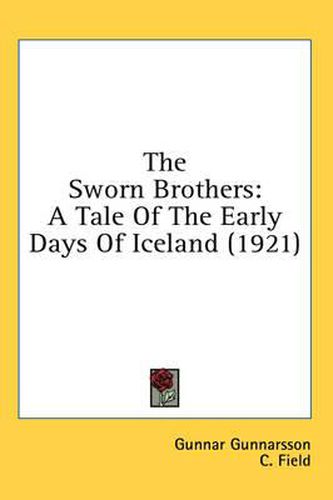 The Sworn Brothers: A Tale Of The Early Days Of Iceland (1921)

Gunnar Gunnarsson
C. Field